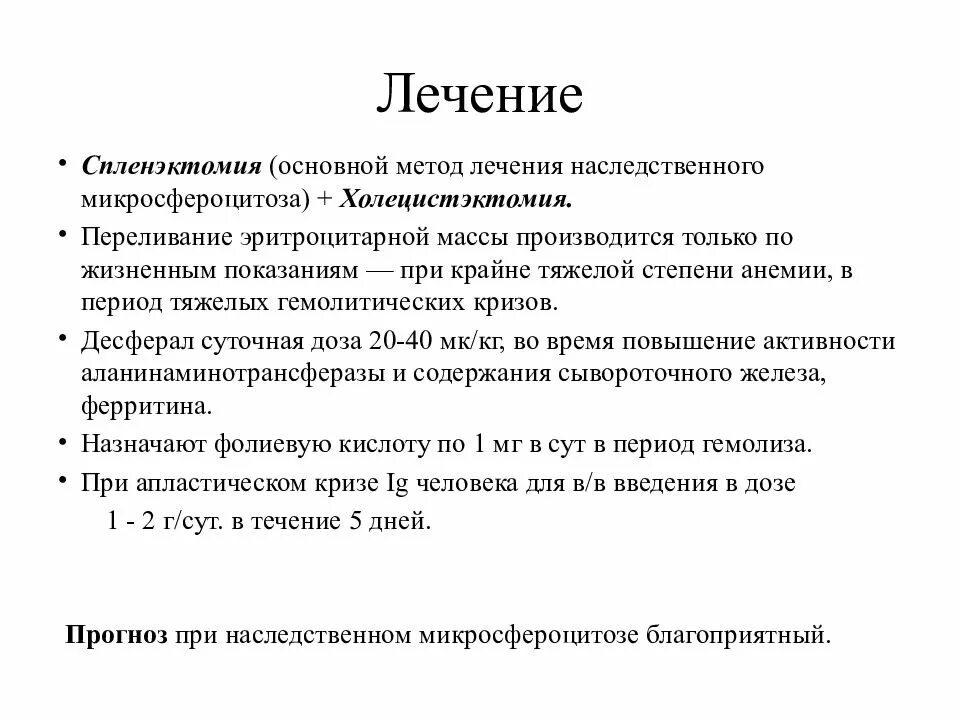 Лечение

• Спленэктомия (основной метод лечения наследственного микросфероцитоза) + Холецистэктомия.
• Переливание эритроцитарной массы производится только по жизненным показаниям — при крайне тяжелой степени анемии, в период тяжелых гемолитических кризов.
• Десферал суточная доза 20-40 мк/кг, во время повышение активности аланинаминотрансферазы и содержания сывороточного железа, ферритина.
• Назначают фолиевую кислоту по 1 мг в сут в период гемолиза.
• При апластическом кризе Ig человека для в/в введения в дозе 1 - 2 г/сут. в течение 5 дней.

Прогноз при наследственном микросфероцитозе благоприятный.